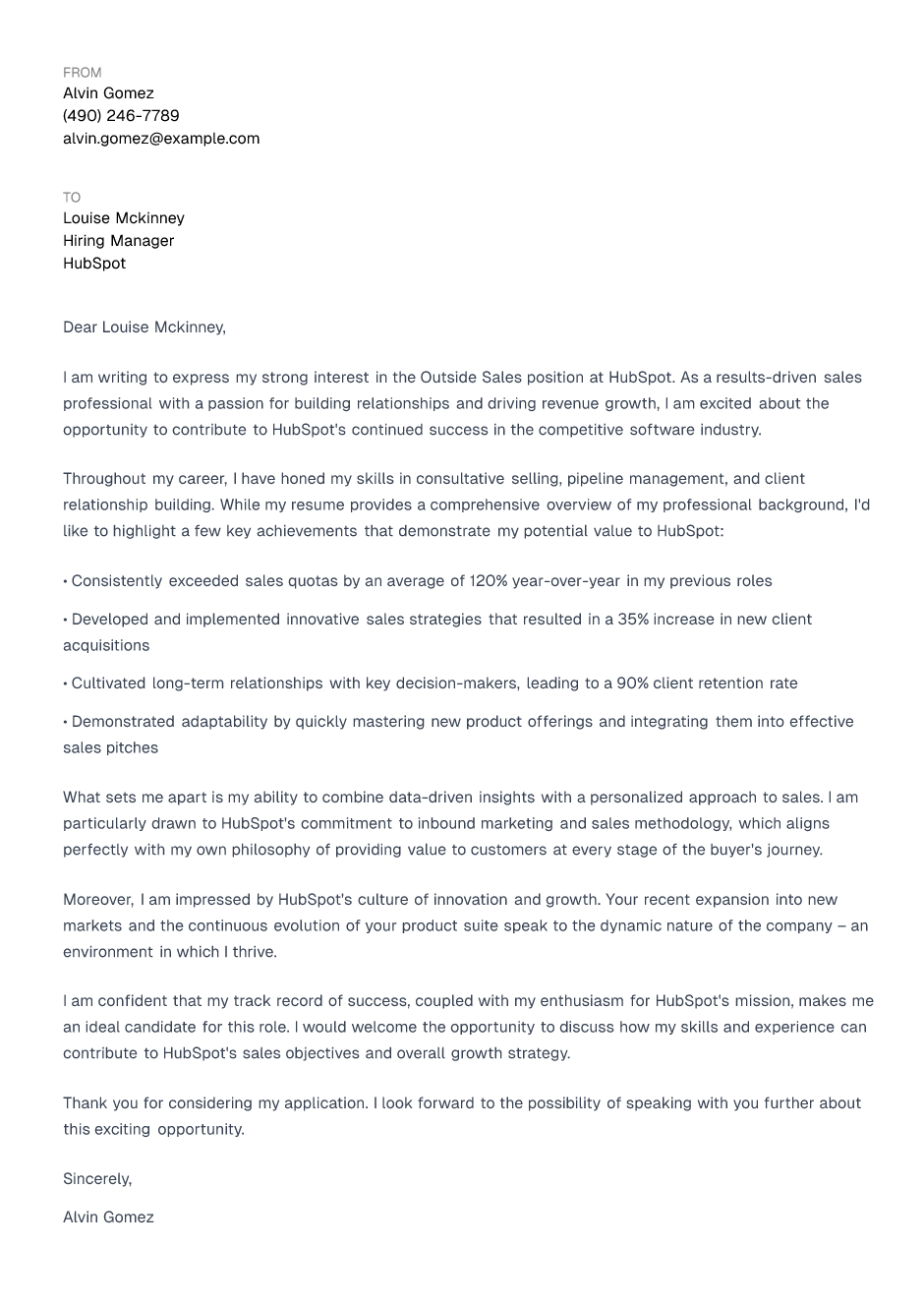 FROM
Alvin Gomez
(490) 246-7789
alvin.gomez@example.com

TO
Louise Mckinney
Hiring Manager
HubSpot

Dear Louise Mckinney,

I am writing to express my strong interest in the Outside Sales position at HubSpot. As a results-driven sales professional with a passion for building relationships and driving revenue growth, I am excited about the opportunity to contribute to HubSpot's continued success in the competitive software industry.

Throughout my career, I have honed my skills in consultative selling, pipeline management, and client relationship building. While my resume provides a comprehensive overview of my professional background, I'd like to highlight a few key achievements that demonstrate my potential value to HubSpot:

• Consistently exceeded sales quotas by an average of 120% year-over-year in my previous roles

• Developed and implemented innovative sales strategies that resulted in a 35% increase in new client acquisitions

• Cultivated long-term relationships with key decision-makers, leading to a 90% client retention rate

• Demonstrated adaptability by quickly mastering new product offerings and integrating them into effective sales pitches

What sets me apart is my ability to combine data-driven insights with a personalized approach to sales. I am particularly drawn to HubSpot's commitment to inbound marketing and sales methodology, which aligns perfectly with my own philosophy of providing value to customers at every stage of the buyer's journey.

Moreover, I am impressed by HubSpot's culture of innovation and growth. Your recent expansion into new markets and the continuous evolution of your product suite speak to the dynamic nature of the company – an environment in which I thrive.

I am confident that my track record of success, coupled with my enthusiasm for HubSpot's mission, makes me an ideal candidate for this role. I would welcome the opportunity to discuss how my skills and experience can contribute to HubSpot's sales objectives and overall growth strategy.

Thank you for considering my application. I look forward to the possibility of speaking with you further about this exciting opportunity.

Sincerely,

Alvin Gomez